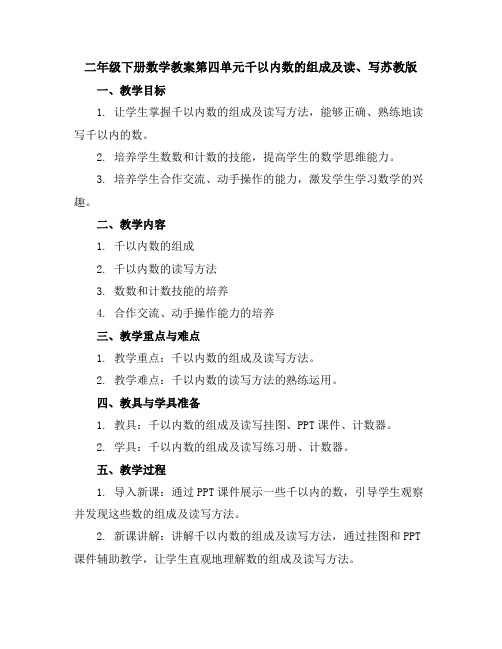 二年级下册数学教案第四单元千以内数的组成及读、写苏教版

一、教学目标

1. 让学生掌握千以内数的组成及读写方法，能够正确、熟练地读写千以内的数。

2. 培养学生数数和计数的技能，提高学生的数学思维能力。

3. 培养学生合作交流、动手操作的能力，激发学生学习数学的兴趣。

二、教学内容

1. 千以内数的组成

2. 千以内数的读写方法

3. 数数和计数技能的培养

4. 合作交流、动手操作能力的培养

三、教学重点与难点

1. 教学重点：千以内数的组成及读写方法。

2. 教学难点：千以内数的读写方法的熟练运用。

四、教具与学具准备

1. 教具：千以内数的组成及读写挂图、PPT课件、计数器。

2. 学具：千以内数的组成及读写练习册、计数器。

五、教学过程

1. 导入新课：通过PPT课件展示一些千以内的数，引导学生观察并发现这些数的组成及读写方法。

2. 新课讲解：讲解千以内数的组成及读写方法，通过挂图和PPT课件辅助教学，让学生直观地理解数的组成及读写方法。